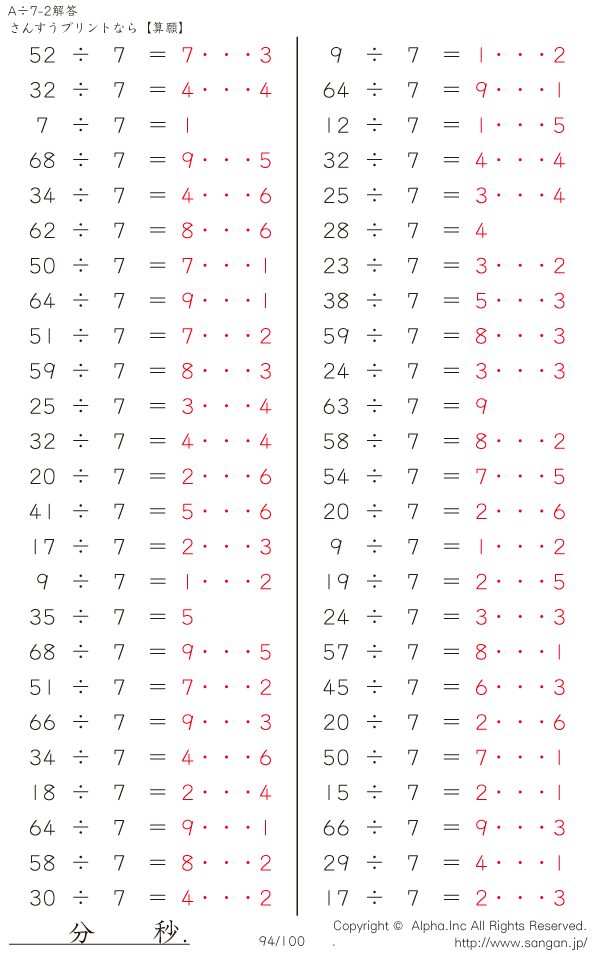 A÷7-2解答
さんすうプリントなら【算願】

52 ÷ 7 = 7・・・3
32 ÷ 7 = 4・・・4
7 ÷ 7 = 1
68 ÷ 7 = 9・・・5
34 ÷ 7 = 4・・・6
62 ÷ 7 = 8・・・6
50 ÷ 7 = 7・・・1
64 ÷ 7 = 9・・・1
51 ÷ 7 = 7・・・2
59 ÷ 7 = 8・・・3
25 ÷ 7 = 3・・・4
32 ÷ 7 = 4・・・4
20 ÷ 7 = 2・・・6
41 ÷ 7 = 5・・・6
17 ÷ 7 = 2・・・3
9 ÷ 7 = 1・・・2
35 ÷ 7 = 5
68 ÷ 7 = 9・・・5
51 ÷ 7 = 7・・・2
66 ÷ 7 = 9・・・3
34 ÷ 7 = 4・・・6
18 ÷ 7 = 2・・・4
64 ÷ 7 = 9・・・1
58 ÷ 7 = 8・・・2
30 ÷ 7 = 4・・・2

9 ÷ 7 = 1・・・2
64 ÷ 7 = 9・・・1
12 ÷ 7 = 1・・・5
32 ÷ 7 = 4・・・4
25 ÷ 7 = 3・・・4
28 ÷ 7 = 4
23 ÷ 7 = 3・・・2
38 ÷ 7 = 5・・・3
59 ÷ 7 = 8・・・3
24 ÷ 7 = 3・・・3
63 ÷ 7 = 9
58 ÷ 7 = 8・・・2
54 ÷ 7 = 7・・・5
20 ÷ 7 = 2・・・6
9 ÷ 7 = 1・・・2
19 ÷ 7 = 2・・・5
24 ÷ 7 = 3・・・3
57 ÷ 7 = 8・・・1
45 ÷ 7 = 6・・・3
20 ÷ 7 = 2・・・6
50 ÷ 7 = 7・・・1
15 ÷ 7 = 2・・・1
66 ÷ 7 = 9・・・3
29 ÷ 7 = 4・・・1
17 ÷ 7 = 2・・・3

分 秒.
94/100
Copyright © Alpha.Inc All Rights Reserved.
http://www.sangan.jp/